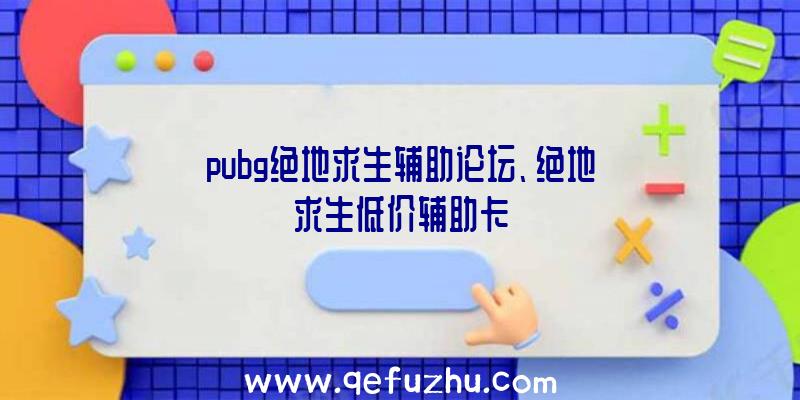 pubg绝地求生辅助论坛、绝地求生低价辅助卡

www.qefuzhu.com